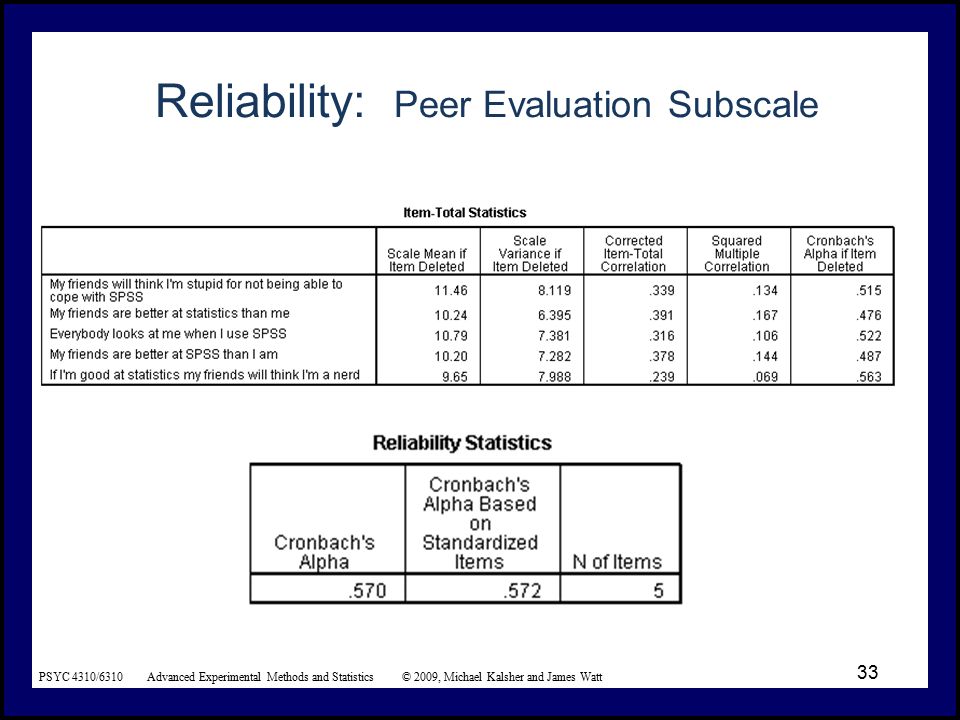 Reliability: Peer Evaluation Subscale

Item-Total Statistics

| | Scale Mean if Item Deleted | Scale Variance if Item Deleted | Corrected Item-Total Correlation | Squared Multiple Correlation | Cronbach's Alpha if Item Deleted |
|---|---|---|---|---|---|
| My friends will think I'm stupid for not being able to cope with SPSS | 11.46 | 8.119 | .339 | .134 | .515 |
| My friends are better at statistics than me | 10.24 | 6.395 | .391 | .167 | .476 |
| Everybody looks at me when I use SPSS | 10.79 | 7.381 | .316 | .106 | .522 |
| My friends are better at SPSS than I am | 10.20 | 7.282 | .378 | .144 | .487 |
| If I'm good at statistics my friends will think I'm a nerd | 9.65 | 7.988 | .239 | .069 | .563 |

Reliability Statistics

| Cronbach's Alpha | Cronbach's Alpha Based on Standardized Items | N of Items |
|---|---|---|
| .570 | .572 | 5 |

PSYC 4310/6310 Advanced Experimental Methods and Statistics © 2009, Michael Kalsher and James Watt

33